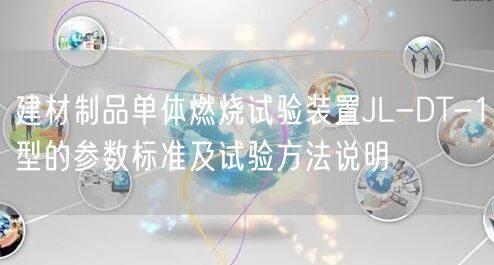 建材制品单体燃烧试验装置JL-DT-1型的参数标准及试验方法说明